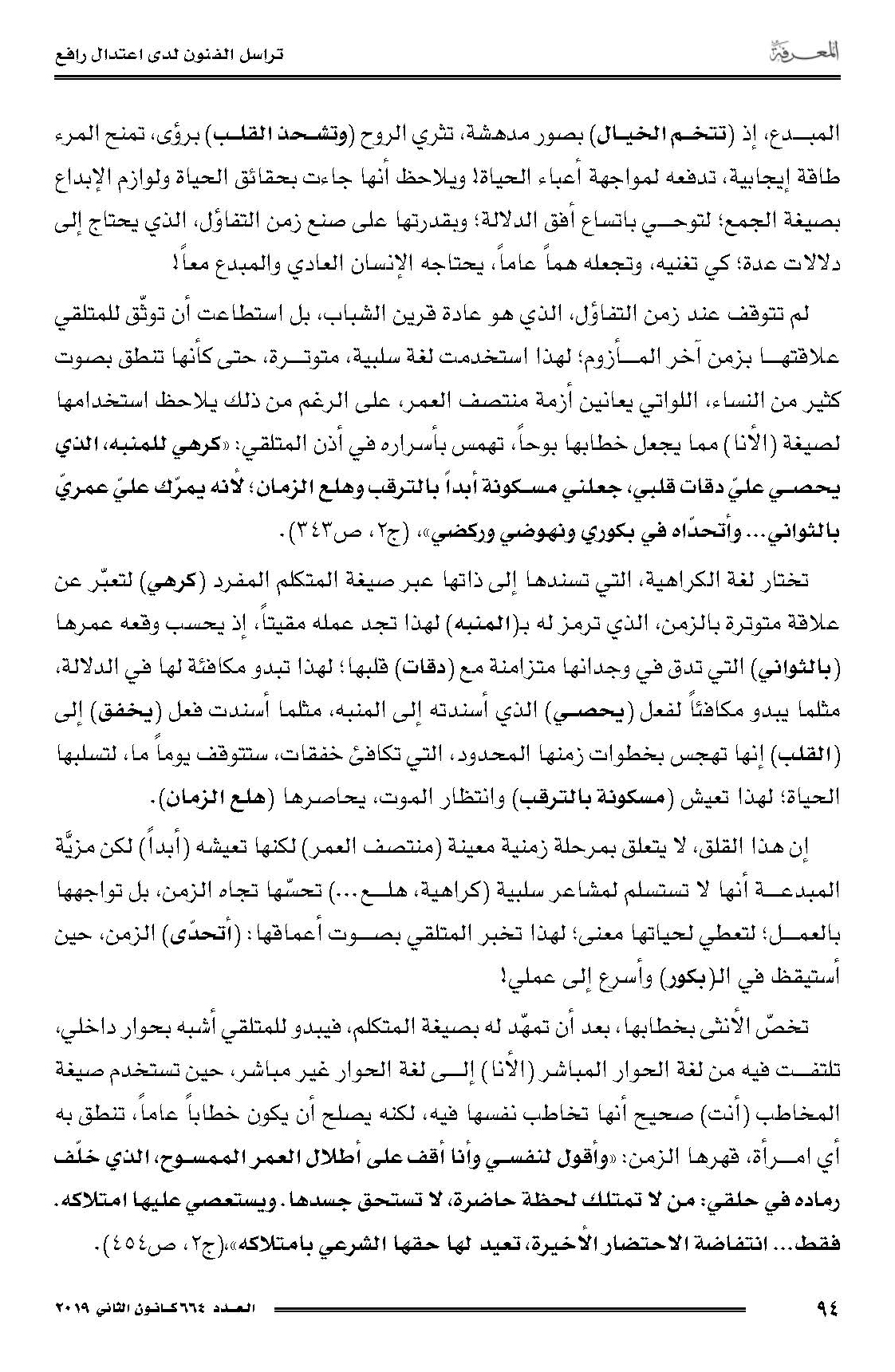 المعرفة

تراسل الفنون لدى اعتدال رافع

المبدع، إذ (تتخم الخيال) بصور مدهشة، تثري الروح (وتشحذ القلب) برؤى، تمنح المرء طاقة إيجابية، تدفعه لمواجهة أعباء الحياة! ويلاحظ أنها جاءت بحقائق الحياة ولوازم الإبداع بصيغة الجمع؛ لتوحي باتساع أفق الدلالة؛ وبقدرتها على صنع زمن التفاؤل، الذي يحتاج إلى دلالات عدة؛ كي تغنيه، وتجعله هماً عاماً، يحتاجه الإنسان العادي والمبدع معاً!

لم تتوقف عند زمن التفاؤل، الذي هو عادة قرين الشباب، بل استطاعت أن توثّق للمتلقي علاقتها بزمن آخر المأزوم؛ لهذا استخدمت لغة سلبية، متوترة، حتى كأنها تنطق بصوت كثير من النساء، اللواتي يعانين أزمة منتصف العمر، على الرغم من ذلك يلاحظ استخدامها لصيغة (الأنا) مما يجعل خطابها بوحاً، تهمس بأسراره في أذن المتلقي: «كرهي للمنبه، الذي يحصي عليّ دقات قلبي، جعلني مسكونة أبداً بالترقب وهلع الزمان؛ لأنه يمرّك عليّ عمريّ بالثواني... وأتحدّاه في بكوري ونهوضي وركضي»، (ج٢، ص٣٤٣).

تختار لغة الكراهية، التي تسندها إلى ذاتها عبر صيغة المتكلم المفرد (كرهي) لتعبّر عن علاقة متوترة بالزمن، الذي ترمز له بـ(المنبه) لهذا تجد عمله مقيتاً، إذ يحسب وقعه عمرها (بالثواني) التي تدق في وجدانها متزامنة مع (دقات) قلبها؛ لهذا تبدو مكافئة لها في الدلالة، مثلما يبدو مكافئاً لفعل (يحصي) الذي أسندته إلى المنبه، مثلما أسندت فعل (يخفق) إلى (القلب) إنها تهجس بخطوات زمنها المحدود، التي تكافئ خفقات، ستتوقف يوماً ما، لتسلبها الحياة؛ لهذا تعيش (مسكونة بالترقب) وانتظار الموت، يحاصرها (هلع الزمان).

إن هذا القلق، لا يتعلق بمرحلة زمنية معينة (منتصف العمر) لكنها تعيشه (أبداً) لكن مزيَّة المبدعة أنها لا تستسلم لمشاعر سلبية (كراهية، هلع...) تحسّها تجاه الزمن، بل تواجهها بالعمل؛ لتعطي لحياتها معنى؛ لهذا تخبر المتلقي بصوت أعماقها: (أتحدّى) الزمن، حين أستيقظ في الـ(بكور) وأسرع إلى عملي!

تخصّ الأنثى بخطابها، بعد أن تمهّد له بصيغة المتكلم، فيبدو للمتلقي أشبه بحوار داخلي، تلتفت فيه من لغة الحوار المباشر (الأنا) إلى لغة الحوار غير مباشر، حين تستخدم صيغة المخاطب (أنت) صحيح أنها تخاطب نفسها فيه، لكنه يصلح أن يكون خطاباً عاماً، تنطق به أي امرأة، قهرها الزمن: «وأقول لنفسي وأنا أقف على أطلال العمر الممسوح، الذي خلّف رماده في حلقي: من لا تمتلك لحظة حاضرة، لا تستحق جسدها. ويستعصي عليها امتلاكه. فقط... انتفاضة الاحتضار الأخيرة، تعيد لها حقها الشرعي بامتلاكه»،(ج٢، ص٤٥٤).

٩٤

العدد ٦٦٤ كانون الثاني ٢٠١٩